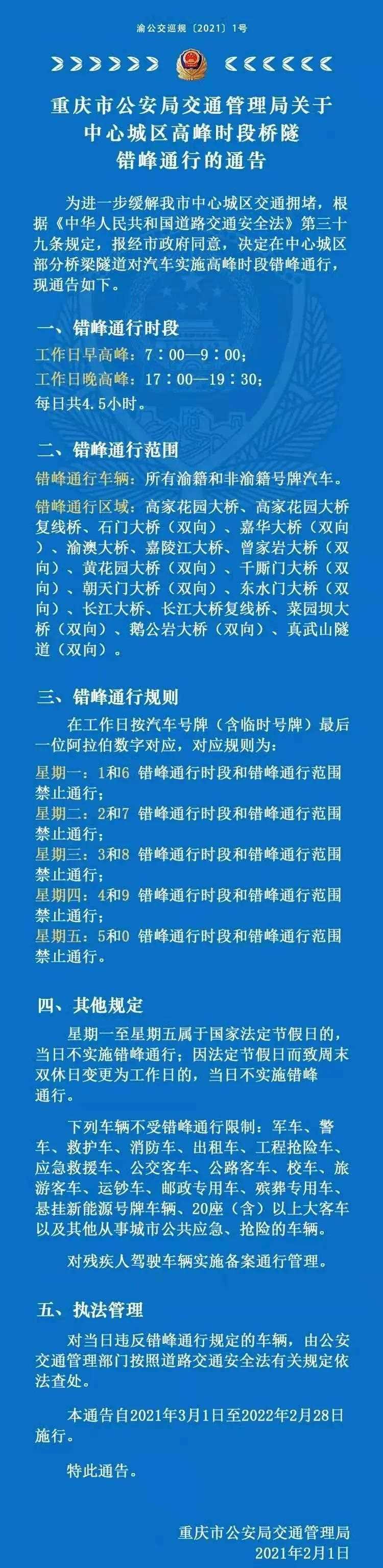 渝公交巡规〔2021〕1号

重庆市公安局交通管理局关于中心城区高峰时段桥隧错峰通行的通告

为进一步缓解我市中心城区交通拥堵，根据《中华人民共和国道路交通安全法》第三十九条规定，报经市政府同意，决定在中心城区部分桥梁隧道对汽车实施高峰时段错峰通行，现通告如下。

一、错峰通行时段

工作日早高峰：7：00—9：00；
工作日晚高峰：17：00—19：30；
每日共4.5小时。

二、错峰通行范围

错峰通行车辆：所有渝籍和非渝籍号牌汽车。

错峰通行区域：高家花园大桥、高家花园大桥复线桥、石门大桥（双向）、嘉华大桥（双向）、渝澳大桥、嘉陵江大桥、曾家岩大桥（双向）、黄花园大桥（双向）、千厮门大桥（双向）、朝天门大桥（双向）、东水门大桥（双向）、长江大桥、长江大桥复线桥、菜园坝大桥（双向）、鹅公岩大桥（双向）、真武山隧道（双向）。

三、错峰通行规则

在工作日按汽车号牌（含临时号牌）最后一位阿拉伯数字对应，对应规则为：

星期一：1和6 错峰通行时段和错峰通行范围禁止通行；
星期二：2和7 错峰通行时段和错峰通行范围禁止通行；
星期三：3和8 错峰通行时段和错峰通行范围禁止通行；
星期四：4和9 错峰通行时段和错峰通行范围禁止通行；
星期五：5和0 错峰通行时段和错峰通行范围禁止通行。

四、其他规定

星期一至星期五属于国家法定节假日的，当日不实施错峰通行；因法定节假日而致周末双休日变更为工作日的，当日不实施错峰通行。

下列车辆不受错峰通行限制：军车、警车、救护车、消防车、出租车、工程抢险车、应急救援车、公交客车、公路客车、校车、旅游客车、运钞车、邮政专用车、殡葬专用车、悬挂新能源号牌车辆、20座（含）以上大客车以及其他从事城市公共应急、抢险的车辆。

对残疾人驾驶车辆实施备案通行管理。

五、执法管理

对当日违反错峰通行规定的车辆，由公安交通管理部门按照道路交通安全法有关规定依法查处。

本通告自2021年3月1日至2022年2月28日施行。

特此通告。

重庆市公安局交通管理局
2021年2月1日